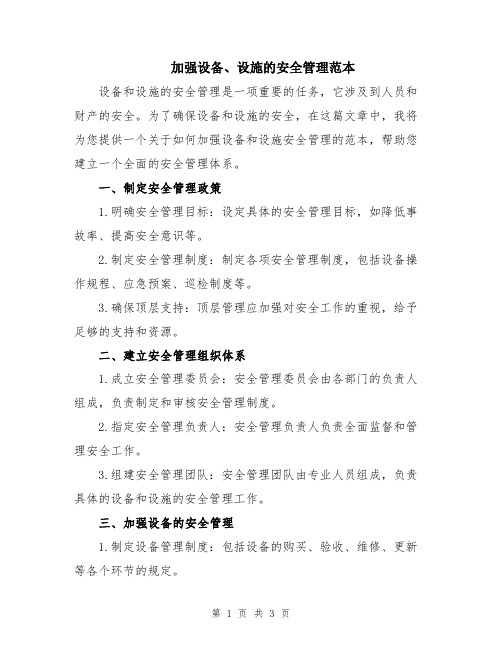 加强设备、设施的安全管理范本

设备和设施的安全管理是一项重要的任务，它涉及到人员和财产的安全。为了确保设备和设施的安全，在这篇文章中，我将为您提供一个关于如何加强设备和设施安全管理的范本，帮助您建立一个全面的安全管理体系。

一、制定安全管理政策

1.明确安全管理目标：设定具体的安全管理目标，如降低事故率、提高安全意识等。

2.制定安全管理制度：制定各项安全管理制度，包括设备操作规程、应急预案、巡检制度等。

3.确保顶层支持：顶层管理应加强对安全工作的重视，给予足够的支持和资源。

二、建立安全管理组织体系

1.成立安全管理委员会：安全管理委员会由各部门的负责人组成，负责制定和审核安全管理制度。

2.指定安全管理负责人：安全管理负责人负责全面监督和管理安全工作。

3.组建安全管理团队：安全管理团队由专业人员组成，负责具体的设备和设施的安全管理工作。

三、加强设备的安全管理

1.制定设备管理制度：包括设备的购买、验收、维修、更新等各个环节的规定。

第 1 页 共 3 页